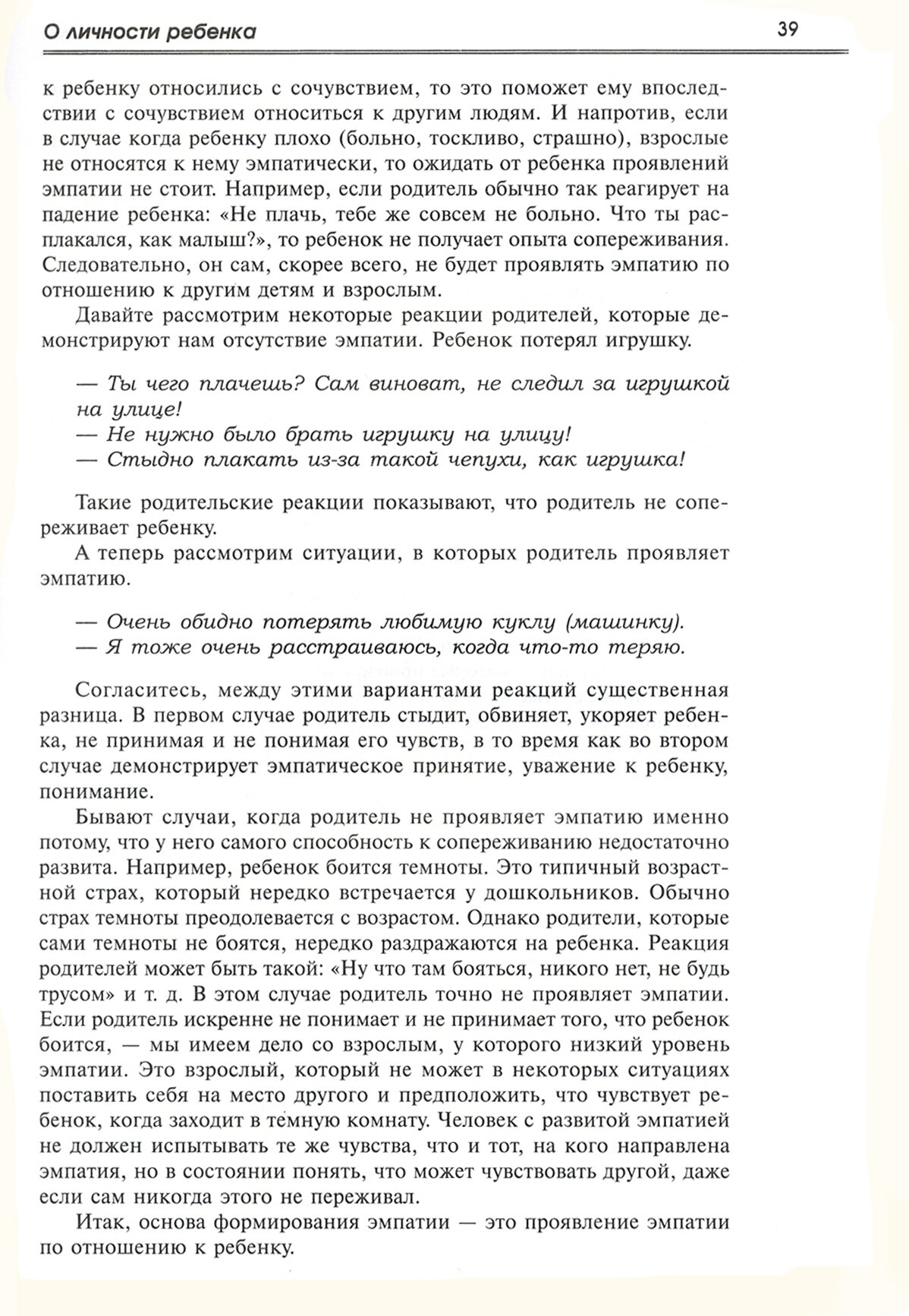 О личности ребенка

39

к ребенку относились с сочувствием, то это поможет ему впоследствии с сочувствием относиться к другим людям. И напротив, если в случае когда ребенку плохо (больно, тоскливо, страшно), взрослые не относятся к нему эмпатически, то ожидать от ребенка проявлений эмпатии не стоит. Например, если родитель обычно так реагирует на падение ребенка: «Не плачь, тебе же совсем не больно. Что ты расплакался, как малыш?», то ребенок не получает опыта сопереживания. Следовательно, он сам, скорее всего, не будет проявлять эмпатию по отношению к другим детям и взрослым.

Давайте рассмотрим некоторые реакции родителей, которые демонстрируют нам отсутствие эмпатии. Ребенок потерял игрушку.

— Ты чего плачешь? Сам виноват, не следил за игрушкой на улице!
— Не нужно было брать игрушку на улицу!
— Стыдно плакать из-за такой чепухи, как игрушка!

Такие родительские реакции показывают, что родитель не сопереживает ребенку.

А теперь рассмотрим ситуации, в которых родитель проявляет эмпатию.

— Очень обидно потерять любимую куклу (машинку).
— Я тоже очень расстраиваюсь, когда что-то теряю.

Согласитесь, между этими вариантами реакций существенная разница. В первом случае родитель стыдит, обвиняет, укоряет ребенка, не принимая и не понимая его чувств, в то время как во втором случае демонстрирует эмпатическое принятие, уважение к ребенку, понимание.

Бывают случаи, когда родитель не проявляет эмпатию именно потому, что у него самого способность к сопереживанию недостаточно развита. Например, ребенок боится темноты. Это типичный возрастной страх, который нередко встречается у дошкольников. Обычно страх темноты преодолевается с возрастом. Однако родители, которые сами темноты не боятся, нередко раздражаются на ребенка. Реакция родителей может быть такой: «Ну что там бояться, никого нет, не будь трусом» и т. д. В этом случае родитель точно не проявляет эмпатии. Если родитель искренне не понимает и не принимает того, что ребенок боится, — мы имеем дело со взрослым, у которого низкий уровень эмпатии. Это взрослый, который не может в некоторых ситуациях поставить себя на место другого и предположить, что чувствует ребенок, когда заходит в темную комнату. Человек с развитой эмпатией не должен испытывать те же чувства, что и тот, на кого направлена эмпатия, но в состоянии понять, что может чувствовать другой, даже если сам никогда этого не переживал.

Итак, основа формирования эмпатии — это проявление эмпатии по отношению к ребенку.